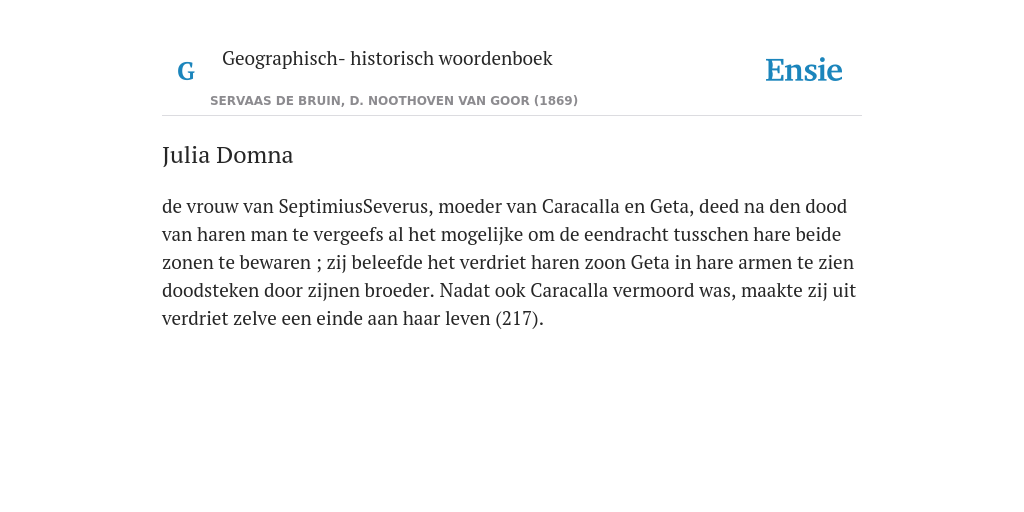 G

Geographisch- historisch woordenboek

SERVAAS DE BRUIN, D. NOOTHOVEN VAN GOOR (1869)

Ensie

Julia Domna

de vrouw van SeptimiusSeverus, moeder van Caracalla en Geta, deed na den dood van haren man te vergeefs al het mogelijke om de eendracht tusschen hare beide zonen te bewaren ; zij beleefde het verdriet haren zoon Geta in hare armen te zien doodsteken door zijnen broeder. Nadat ook Caracalla vermoord was, maakte zij uit verdriet zelve een einde aan haar leven (217).